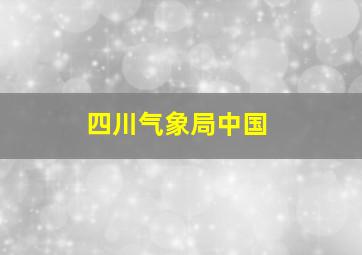 四川气象局中国